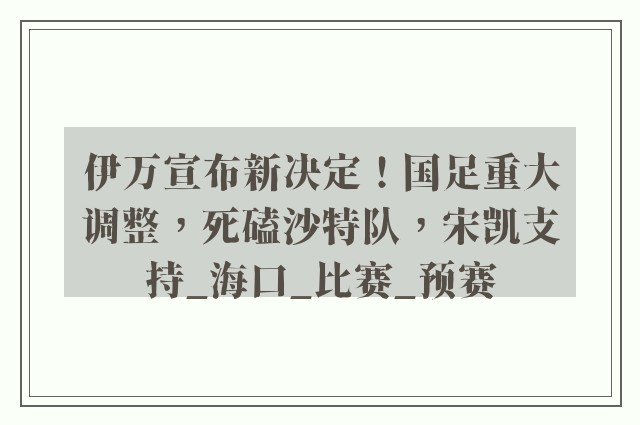 伊万宣布新决定！国足重大调整，死磕沙特队，宋凯支持_海口_比赛_预赛